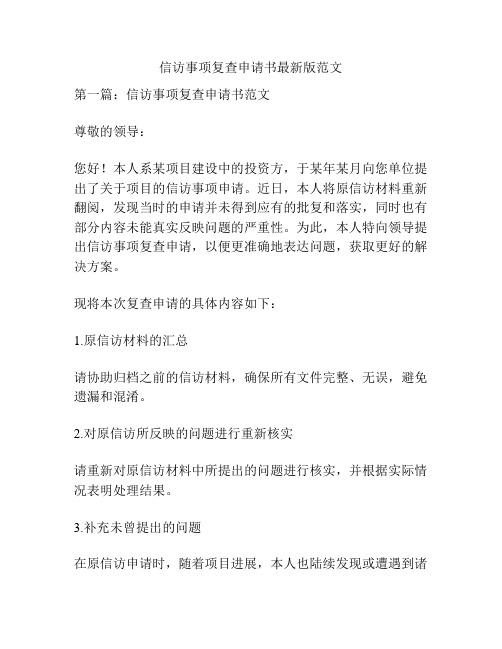 信访事项复查申请书最新版范文

第一篇：信访事项复查申请书范文

尊敬的领导：

您好！本人系某项目建设中的投资方，于某年某月向您单位提出了关于项目的信访事项申请。近日，本人将原信访材料重新翻阅，发现当时的申请并未得到应有的批复和落实，同时也有部分内容未能真实反映问题的严重性。为此，本人特向领导提出信访事项复查申请，以便更准确地表达问题，获取更好的解决方案。

现将本次复查申请的具体内容如下：

1.原信访材料的汇总

请协助归档之前的信访材料，确保所有文件完整、无误，避免遗漏和混淆。

2.对原信访所反映的问题进行重新核实

请重新对原信访材料中所提出的问题进行核实，并根据实际情况表明处理结果。

3.补充未曾提出的问题

在原信访申请时，随着项目进展，本人也陆续发现或遭遇到诸